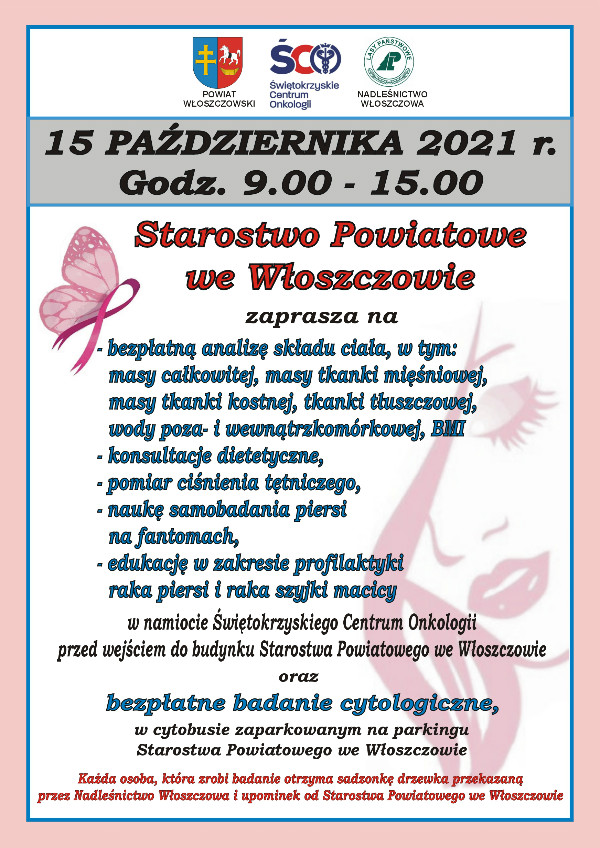 POWIAT WŁOSZCZOWSKI

ŚCO Świętokrzyskie Centrum Onkologii

LASY PAŃSTWOWE
NADLEŚNICTWO WŁOSZCZOWA

15 PAŹDZIERNIKA 2021 r.
Godz. 9.00 - 15.00

Starostwo Powiatowe we Włoszczowie

zaprasza na

- bezpłatną analizę składu ciała, w tym: masy całkowitej, masy tkanki mięśniowej, masy tkanki kostnej, tkanki tłuszczowej, wody poza- i wewnątrzkomórkowej, BMI
- konsultacje dietetyczne,
- pomiar ciśnienia tętniczego,
- naukę samobadania piersi na fantomach,
- edukację w zakresie profilaktyki raka piersi i raka szyjki macicy

w namiocie Świętokrzyskiego Centrum Onkologii przed wejściem do budynku Starostwa Powiatowego we Włoszczowie

oraz

bezpłatne badanie cytologiczne,

w cytobusie zaparkowanym na parkingu Starostwa Powiatowego we Włoszczowie

Każda osoba, która zrobi badanie otrzyma sadzonkę drzewka przekazaną przez Nadleśnictwo Włoszczowa i upominek od Starostwa Powiatowego we Włoszczowie